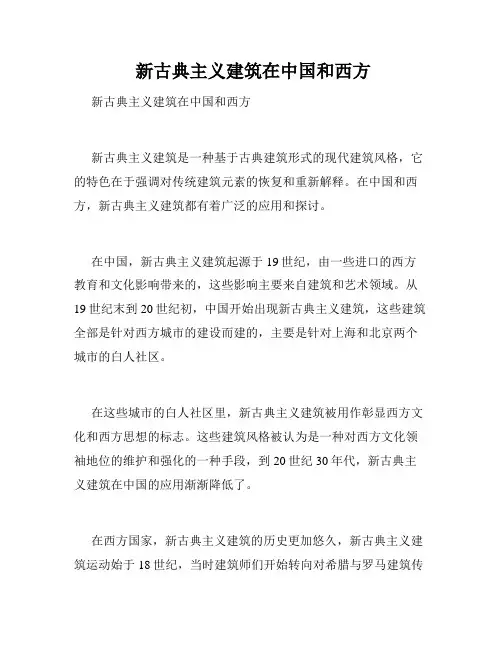 新古典主义建筑在中国和西方

新古典主义建筑在中国和西方

新古典主义建筑是一种基于古典建筑形式的现代建筑风格，它的特色在于强调对传统建筑元素的恢复和重新解释。在中国和西方，新古典主义建筑都有着广泛的应用和探讨。

在中国，新古典主义建筑起源于19世纪，由一些进口的西方教育和文化影响带来的，这些影响主要来自建筑和艺术领域。从19世纪末到20世纪初，中国开始出现新古典主义建筑，这些建筑全部是针对西方城市的建设而建的，主要是针对上海和北京两个城市的白人社区。

在这些城市的白人社区里，新古典主义建筑被用作彰显西方文化和西方思想的标志。这些建筑风格被认为是一种对西方文化领袖地位的维护和强化的一种手段，到20世纪30年代，新古典主义建筑在中国的应用渐渐降低了。

在西方国家，新古典主义建筑的历史更加悠久，新古典主义建筑运动始于18世纪，当时建筑师们开始转向对希腊与罗马建筑传